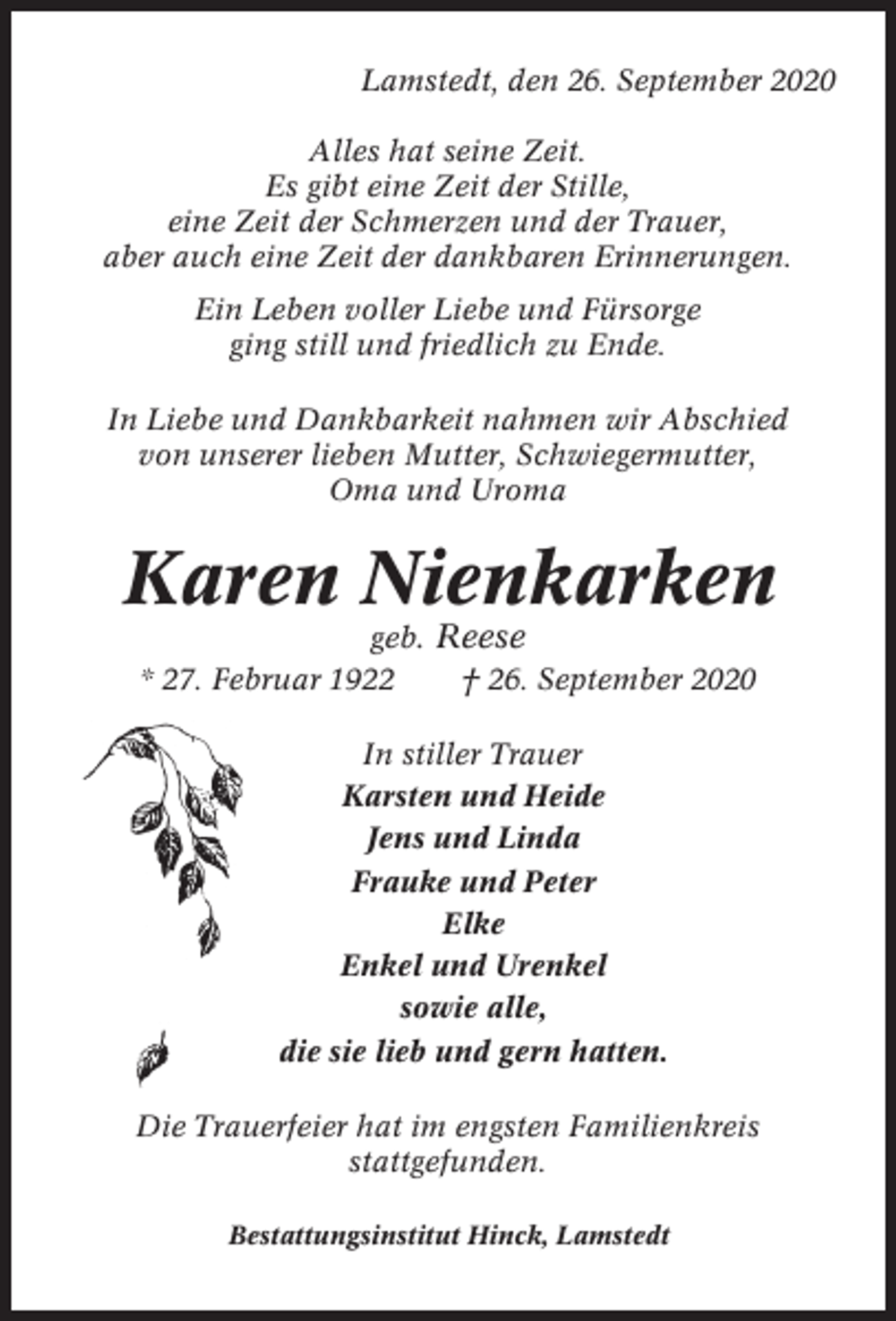 Lamstedt, den 26. September 2020

Alles hat seine Zeit.
Es gibt eine Zeit der Stille,
eine Zeit der Schmerzen und der Trauer,
aber auch eine Zeit der dankbaren Erinnerungen.

Ein Leben voller Liebe und Fürsorge
ging still und friedlich zu Ende.

In Liebe und Dankbarkeit nahmen wir Abschied
von unserer lieben Mutter, Schwiegermutter,
Oma und Uroma

Karen Nienkarken

geb. Reese

* 27. Februar 1922 † 26. September 2020

In stiller Trauer
Karsten und Heide
Jens und Linda
Frauke und Peter
Elke
Enkel und Urenkel
sowie alle,
die sie lieb und gern hatten.

Die Trauerfeier hat im engsten Familienkreis
stattgefunden.

Bestattungsinstitut Hinck, Lamstedt